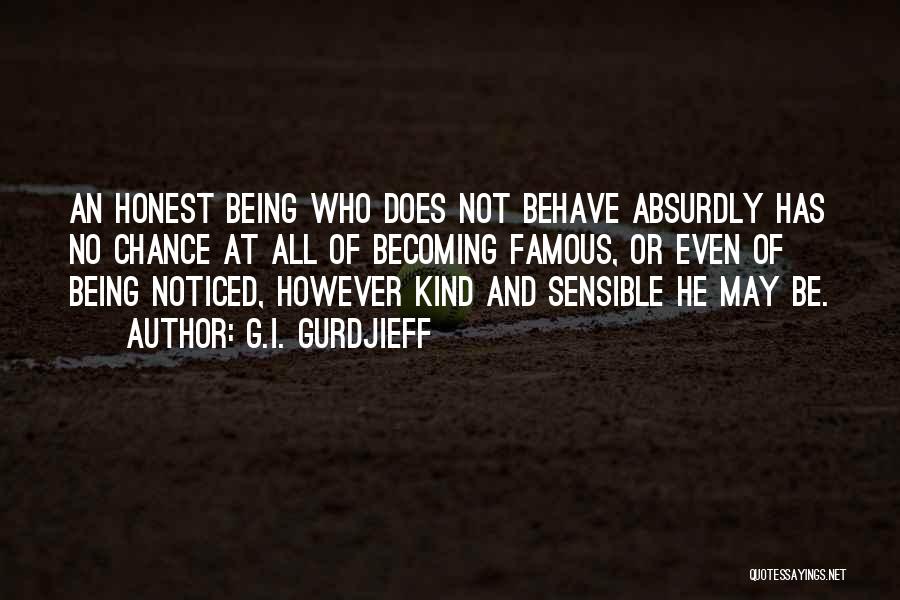 AN HONEST BEING WHO DOES NOT BEHAVE ABSURDLY HAS NO CHANCE AT ALL OF BECOMING FAMOUS, OR EVEN OF BEING NOTICED, HOWEVER KIND AND SENSIBLE HE MAY BE.
AUTHOR: G.I. GURDJIEFF

QUOTESSAYINGS.NET